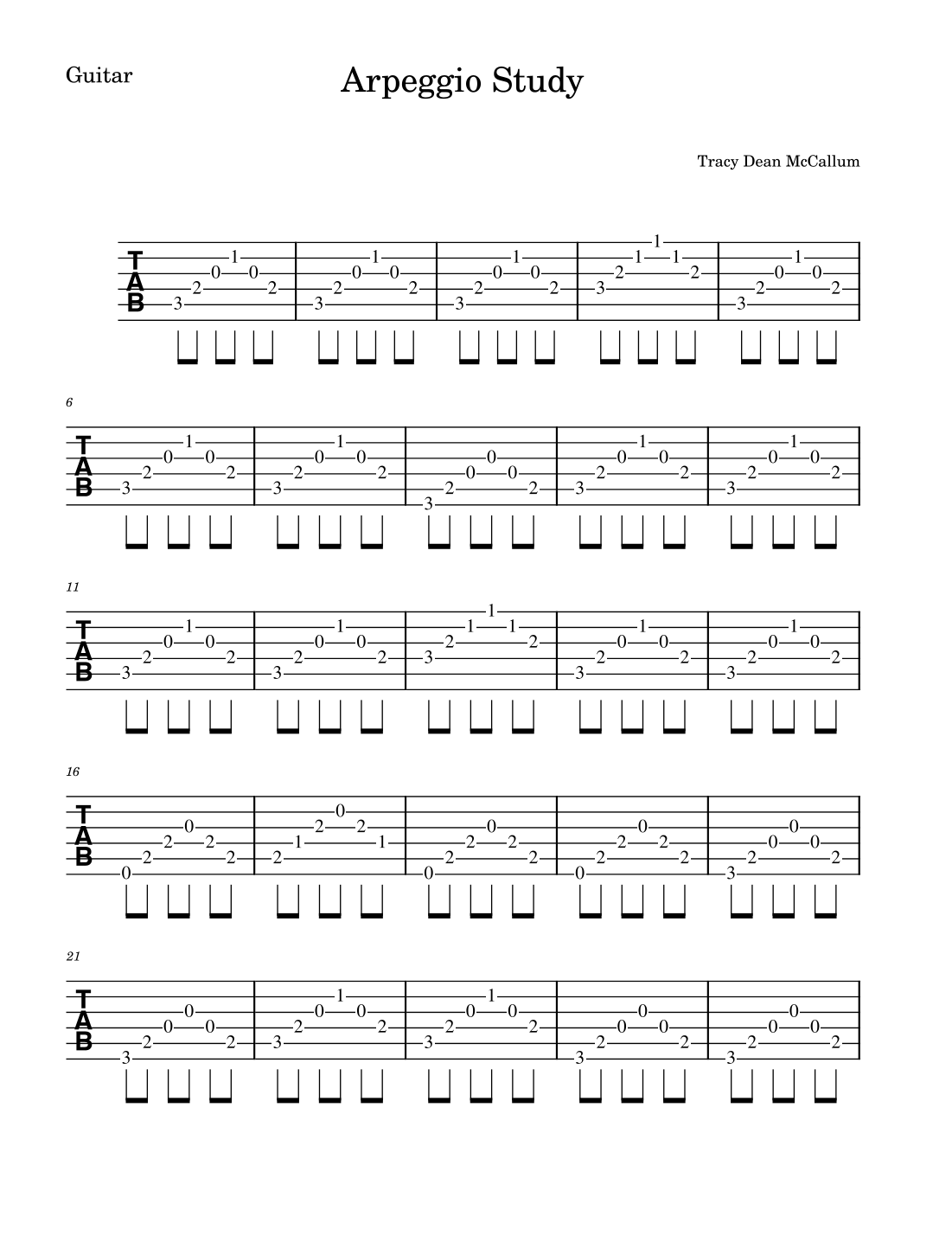 Guitar

Arpeggio Study

Tracy Dean McCallum

TAB

3 2 0 1 0 2 | 3 2 0 1 0 2 | 3 2 0 1 0 2 | 3 2 1 1 1 2 | 3 2 0 1 0 2

6

TAB

3 2 0 1 0 2 | 3 2 0 1 0 2 | 3 2 0 0 0 2 | 3 2 0 1 0 2 | 3 2 0 1 0 2

11

TAB

3 2 0 1 0 2 | 3 2 0 1 0 2 | 3 2 1 1 1 2 | 3 2 0 1 0 2 | 3 2 0 1 0 2

16

TAB

0 2 2 0 2 2 | 2 1 2 0 2 1 | 0 2 2 0 2 2 | 0 2 2 0 2 2 | 3 2 0 0 0 2

21

TAB

3 2 0 0 0 2 | 3 2 0 1 0 2 | 3 2 0 1 0 2 | 3 2 0 0 0 2 | 3 2 0 0 0 2